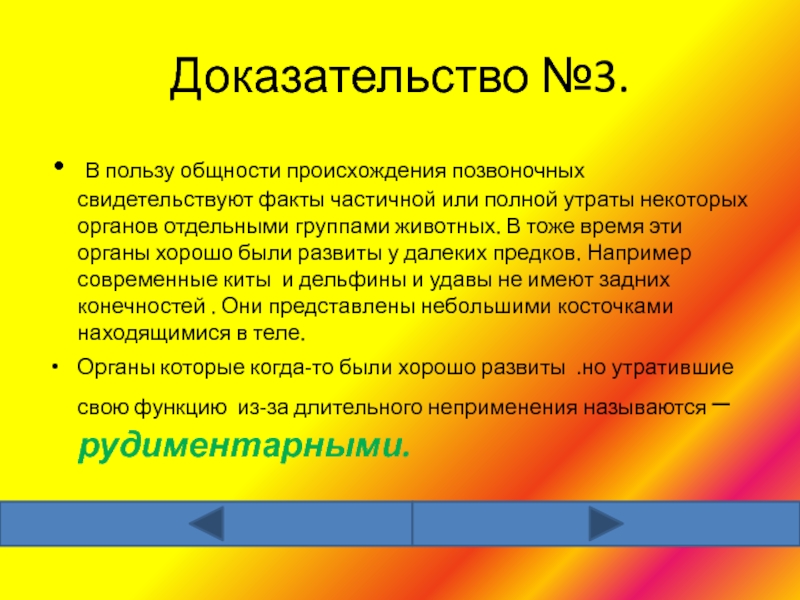 Доказательство №3.

• В пользу общности происхождения позвоночных свидетельствуют факты частичной или полной утраты некоторых органов отдельными группами животных. В тоже время эти органы хорошо были развиты у далеких предков. Например современные киты и дельфины и удавы не имеют задних конечностей . Они представлены небольшими косточками находящимися в теле.

• Органы которые когда-то были хорошо развиты .но утратившие свою функцию из-за длительного неприменения называются – рудиментарными.